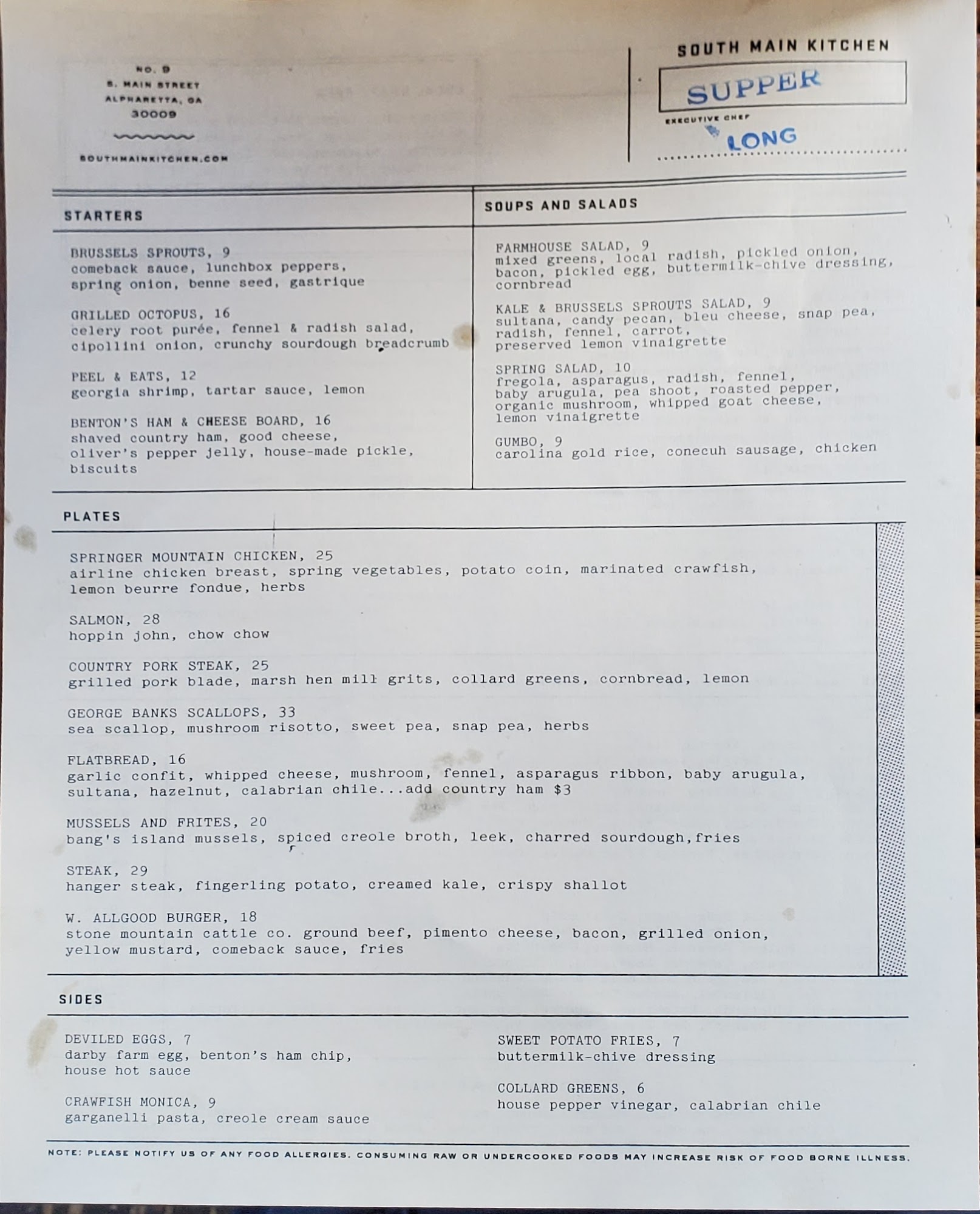 NO. 9
S. MAIN STREET
ALPHARETTA, GA
30009

SOUTHMAINKITCHEN.COM

SOUTH MAIN KITCHEN

SUPPER

EXECUTIVE CHEF
LONG

STARTERS

BRUSSELS SPROUTS, 9
comeback sauce, lunchbox peppers, spring onion, benne seed, gastrique

GRILLED OCTOPUS, 16
celery root purée, fennel & radish salad, cipollini onion, crunchy sourdough breadcrumb

PEEL & EATS, 12
georgia shrimp, tartar sauce, lemon

BENTON'S HAM & CHEESE BOARD, 16
shaved country ham, good cheese, oliver's pepper jelly, house-made pickle, biscuits

SOUPS AND SALADS

FARMHOUSE SALAD, 9
mixed greens, local radish, pickled onion, bacon, pickled egg, buttermilk-chive dressing, cornbread

KALE & BRUSSELS SPROUTS SALAD, 9
sultana, candy pecan, bleu cheese, snap pea, radish, fennel, carrot, preserved lemon vinaigrette

SPRING SALAD, 10
fregola, asparagus, radish, fennel, baby arugula, pea shoot, roasted pepper, organic mushroom, whipped goat cheese, lemon vinaigrette

GUMBO, 9
carolina gold rice, conecuh sausage, chicken

PLATES

SPRINGER MOUNTAIN CHICKEN, 25
airline chicken breast, spring vegetables, potato coin, marinated crawfish, lemon beurre fondue, herbs

SALMON, 28
hoppin john, chow chow

COUNTRY PORK STEAK, 25
grilled pork blade, marsh hen mill grits, collard greens, cornbread, lemon

GEORGE BANKS SCALLOPS, 33
sea scallop, mushroom risotto, sweet pea, snap pea, herbs

FLATBREAD, 16
garlic confit, whipped cheese, mushroom, fennel, asparagus ribbon, baby arugula, sultana, hazelnut, calabrian chile...add country ham $3

MUSSELS AND FRITES, 20
bang's island mussels, spiced creole broth, leek, charred sourdough,fries

STEAK, 29
hanger steak, fingerling potato, creamed kale, crispy shallot

W. ALLGOOD BURGER, 18
stone mountain cattle co. ground beef, pimento cheese, bacon, grilled onion, yellow mustard, comeback sauce, fries

SIDES

DEVILED EGGS, 7
darby farm egg, benton's ham chip, house hot sauce

CRAWFISH MONICA, 9
garganelli pasta, creole cream sauce

SWEET POTATO FRIES, 7
buttermilk-chive dressing

COLLARD GREENS, 6
house pepper vinegar, calabrian chile

NOTE: PLEASE NOTIFY US OF ANY FOOD ALLERGIES. CONSUMING RAW OR UNDERCOOKED FOODS MAY INCREASE RISK OF FOOD BORNE ILLNESS.